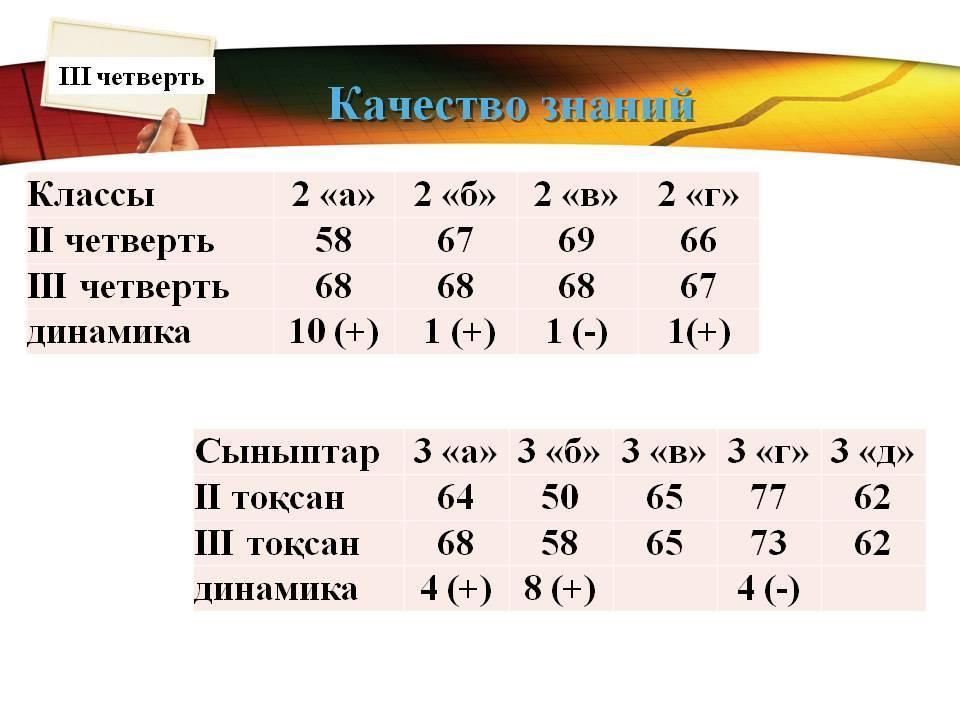 III четверть

Качество знаний

| Классы | 2 «а» | 2 «б» | 2 «в» | 2 «г» |
|---|---|---|---|---|
| II четверть | 58 | 67 | 69 | 66 |
| III четверть | 68 | 68 | 68 | 67 |
| динамика | 10 (+) | 1 (+) | 1 (-) | 1(+) |

| Сыныптар | 3 «а» | 3 «б» | 3 «в» | 3 «г» | 3 «д» |
|---|---|---|---|---|---|
| II тоқсан | 64 | 50 | 65 | 77 | 62 |
| III тоқсан | 68 | 58 | 65 | 73 | 62 |
| динамика | 4 (+) | 8 (+) | | 4 (-) | |